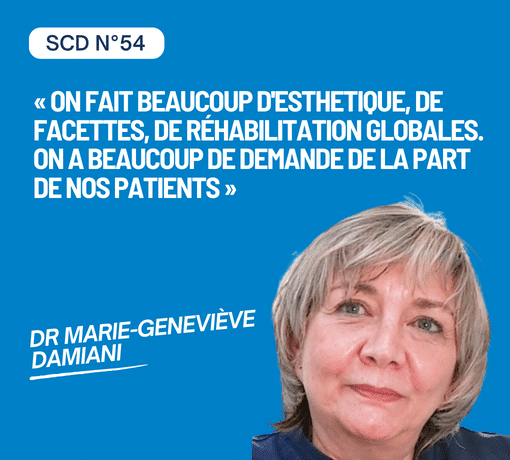 SCD N°54

« ON FAIT BEAUCOUP D'ESTHETIQUE, DE FACETTES, DE RÉHABILITATION GLOBALES. ON A BEAUCOUP DE DEMANDE DE LA PART DE NOS PATIENTS »

DR MARIE-GENEVIÈVE DAMIANI